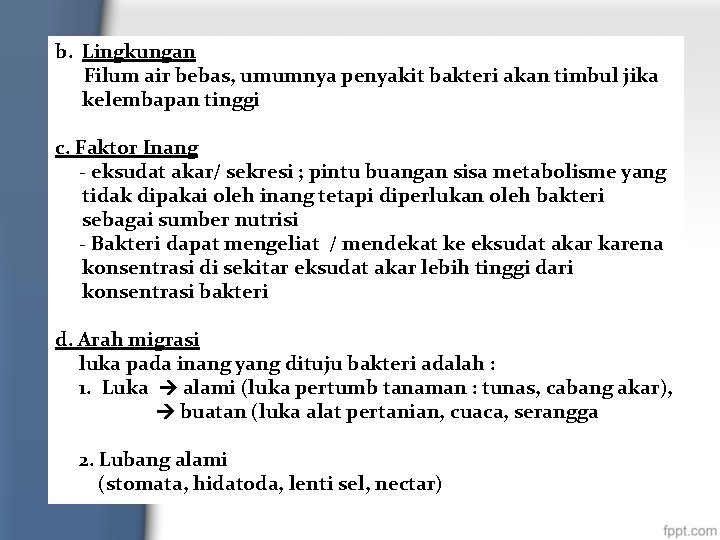 b. Lingkungan

Filum air bebas, umumnya penyakit bakteri akan timbul jika kelembapan tinggi

c. Faktor Inang

- eksudat akar/ sekresi ; pintu buangan sisa metabolisme yang tidak dipakai oleh inang tetapi diperlukan oleh bakteri sebagai sumber nutrisi

- Bakteri dapat mengeliat / mendekat ke eksudat akar karena konsentrasi di sekitar eksudat akar lebih tinggi dari konsentrasi bakteri

d. Arah migrasi

luka pada inang yang dituju bakteri adalah :

1. Luka → alami (luka pertumb tanaman : tunas, cabang akar),

→ buatan (luka alat pertanian, cuaca, serangga

2. Lubang alami

(stomata, hidatoda, lenti sel, nectar)

fppt.com